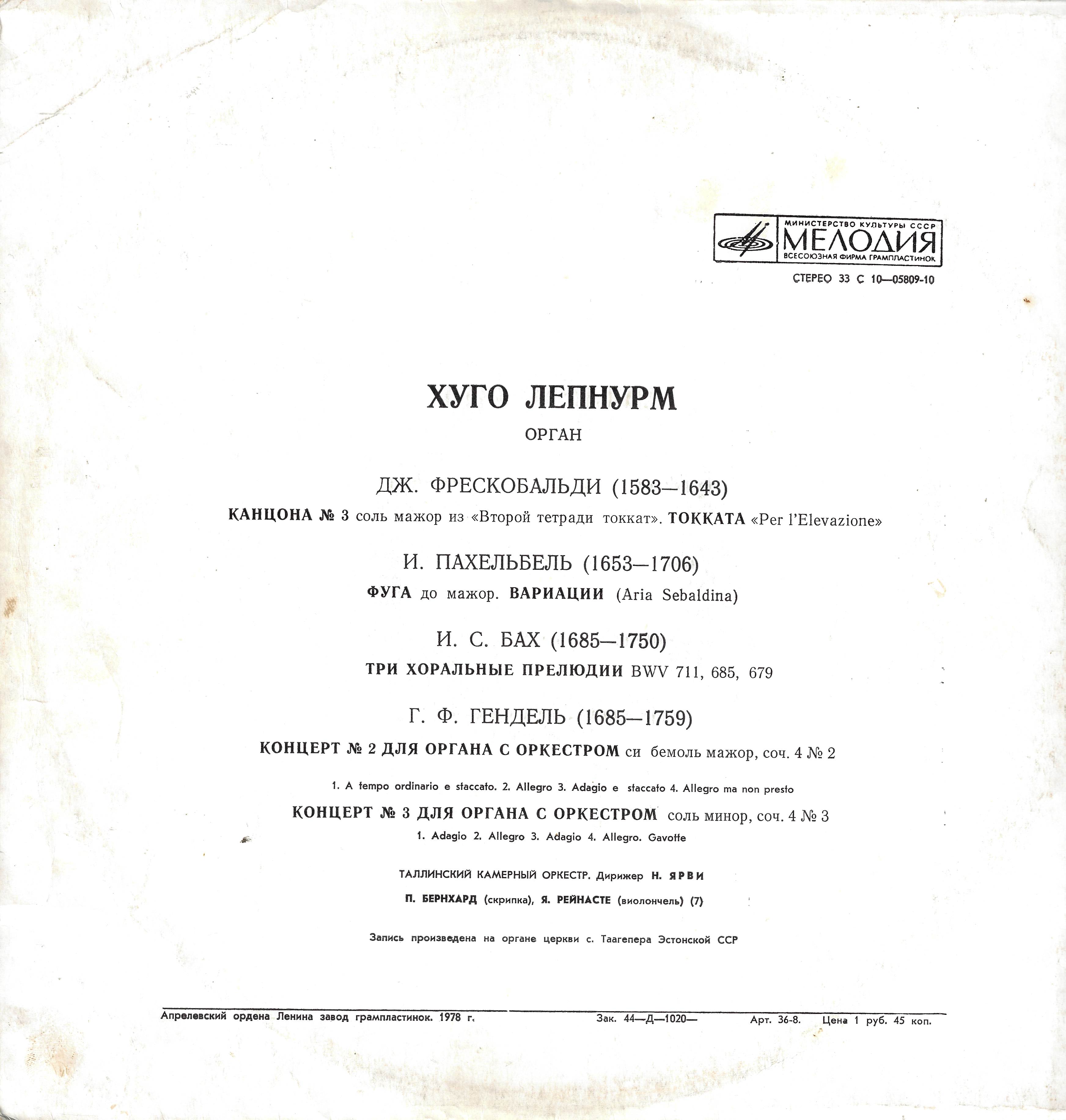 МИНИСТЕРСТВО КУЛЬТУРЫ СССР
МЕЛОДИЯ
ВСЕСОЮЗНАЯ ФИРМА ГРАМПЛАСТИНОК

СТЕРЕО 33 С 10—05809-10

ХУГО ЛЕПНУРМ

ОРГАН

ДЖ. ФРЕСКОБАЛЬДИ (1583—1643)

КАНЦОНА № 3 соль мажор из «Второй тетради токкат». ТОККАТА «Per l'Elevazione»

И. ПАХЕЛЬБЕЛЬ (1653—1706)

ФУГА до мажор. ВАРИАЦИИ (Aria Sebaldina)

И. С. БАХ (1685—1750)

ТРИ ХОРАЛЬНЫЕ ПРЕЛЮДИИ BWV 711, 685, 679

Г. Ф. ГЕНДЕЛЬ (1685—1759)

КОНЦЕРТ № 2 ДЛЯ ОРГАНА С ОРКЕСТРОМ си бемоль мажор, соч. 4 № 2

1. A tempo ordinario e staccato. 2. Allegro 3. Adagio e staccato 4. Allegro ma non presto

КОНЦЕРТ № 3 ДЛЯ ОРГАНА С ОРКЕСТРОМ соль минор, соч. 4 № 3

1. Adagio 2. Allegro 3. Adagio 4. Allegro. Gavotte

ТАЛЛИНСКИЙ КАМЕРНЫЙ ОРКЕСТР. Дирижер Н. ЯРВИ

П. БЕРНХАРД (скрипка), Я. РЕЙНАСТЕ (виолончель) (7)

Запись произведена на органе церкви с. Таагепера Эстонской ССР

Апрелевский ордена Ленина завод грампластинок. 1978 г. Зак. 44—Д—1020— Арт. 36-8. Цена 1 руб. 45 коп.